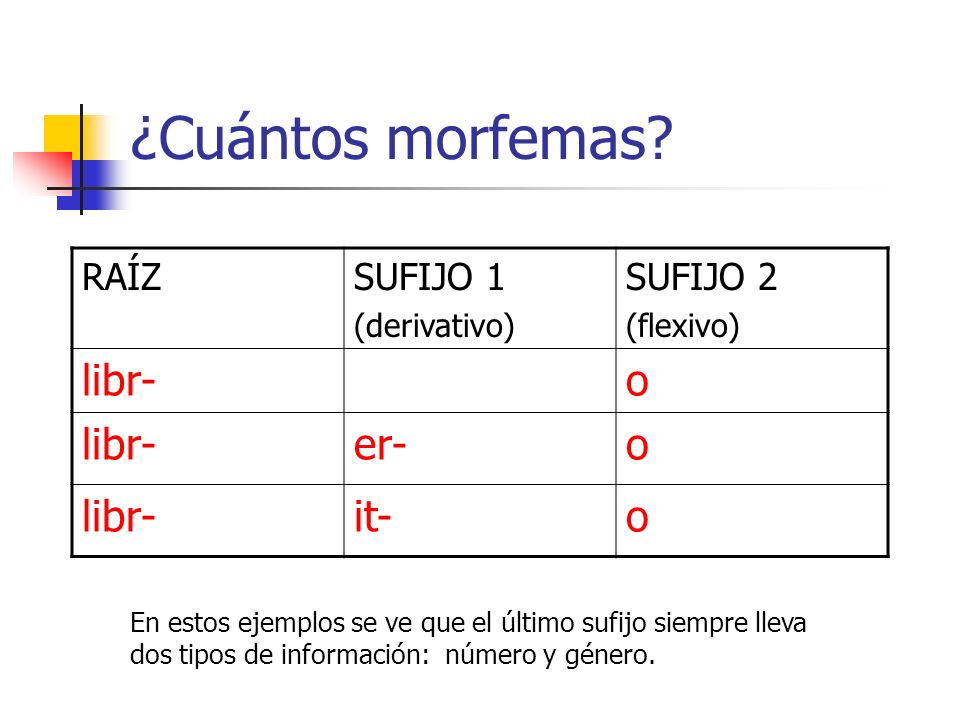 ¿Cuántos morfemas?

| RAÍZ | SUFIJO 1 (derivativo) | SUFIJO 2 (flexivo) |
|---|---|---|
| libr- | | o |
| libr- | er- | o |
| libr- | it- | o |

En estos ejemplos se ve que el último sufijo siempre lleva dos tipos de información: número y género.